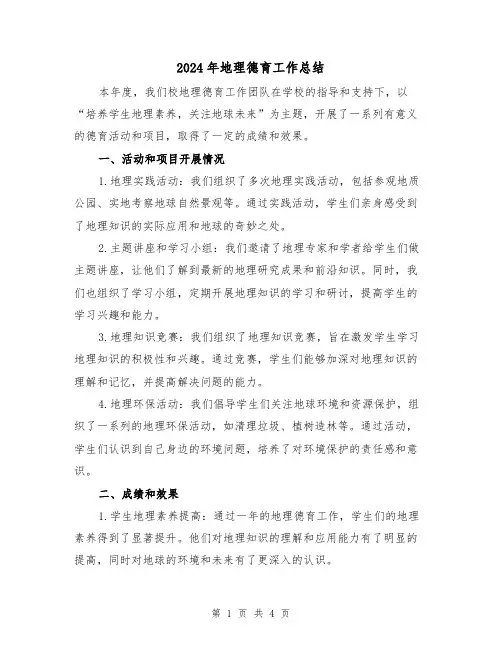 2024年地理德育工作总结

本年度，我们校地理德育工作团队在学校的指导和支持下，以“培养学生地理素养，关注地球未来”为主题，开展了一系列有意义的德育活动和项目，取得了一定的成绩和效果。

一、活动和项目开展情况

1.地理实践活动：我们组织了多次地理实践活动，包括参观地质公园、实地考察地球自然景观等。通过实践活动，学生们亲身感受到了地理知识的实际应用和地球的奇妙之处。

2.主题讲座和学习小组：我们邀请了地理专家和学者给学生们做主题讲座，让他们了解到最新的地理研究成果和前沿知识。同时，我们也组织了学习小组，定期开展地理知识的学习和研讨，提高学生的学习兴趣和能力。

3.地理知识竞赛：我们组织了地理知识竞赛，旨在激发学生学习地理知识的积极性和兴趣。通过竞赛，学生们能够加深对地理知识的理解和记忆，并提高解决问题的能力。

4.地理环保活动：我们倡导学生们关注地球环境和资源保护，组织了一系列的地理环保活动，如清理垃圾、植树造林等。通过活动，学生们认识到自己身边的环境问题，培养了对环境保护的责任感和意识。

二、成绩和效果

1.学生地理素养提高：通过一年的地理德育工作，学生们的地理素养得到了显著提升。他们对地理知识的理解和应用能力有了明显的提高，同时对地球的环境和未来有了更深入的认识。

第 1 页 共 4 页